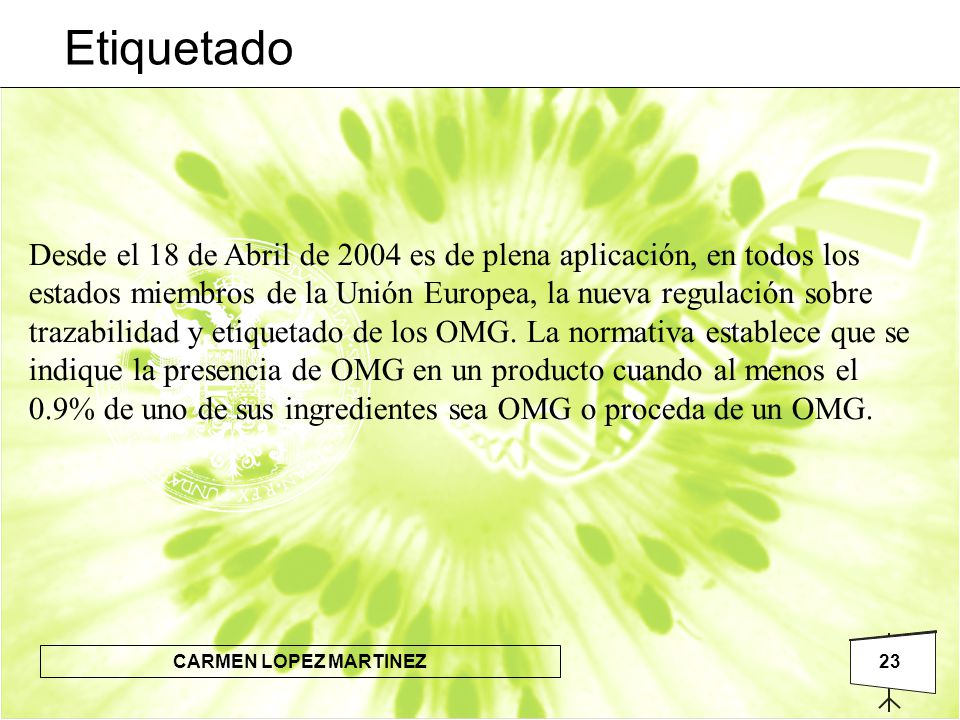 Etiquetado

Desde el 18 de Abril de 2004 es de plena aplicación, en todos los estados miembros de la Unión Europea, la nueva regulación sobre trazabilidad y etiquetado de los OMG. La normativa establece que se indique la presencia de OMG en un producto cuando al menos el 0.9% de uno de sus ingredientes sea OMG o proceda de un OMG.

CARMEN LOPEZ MARTINEZ

23